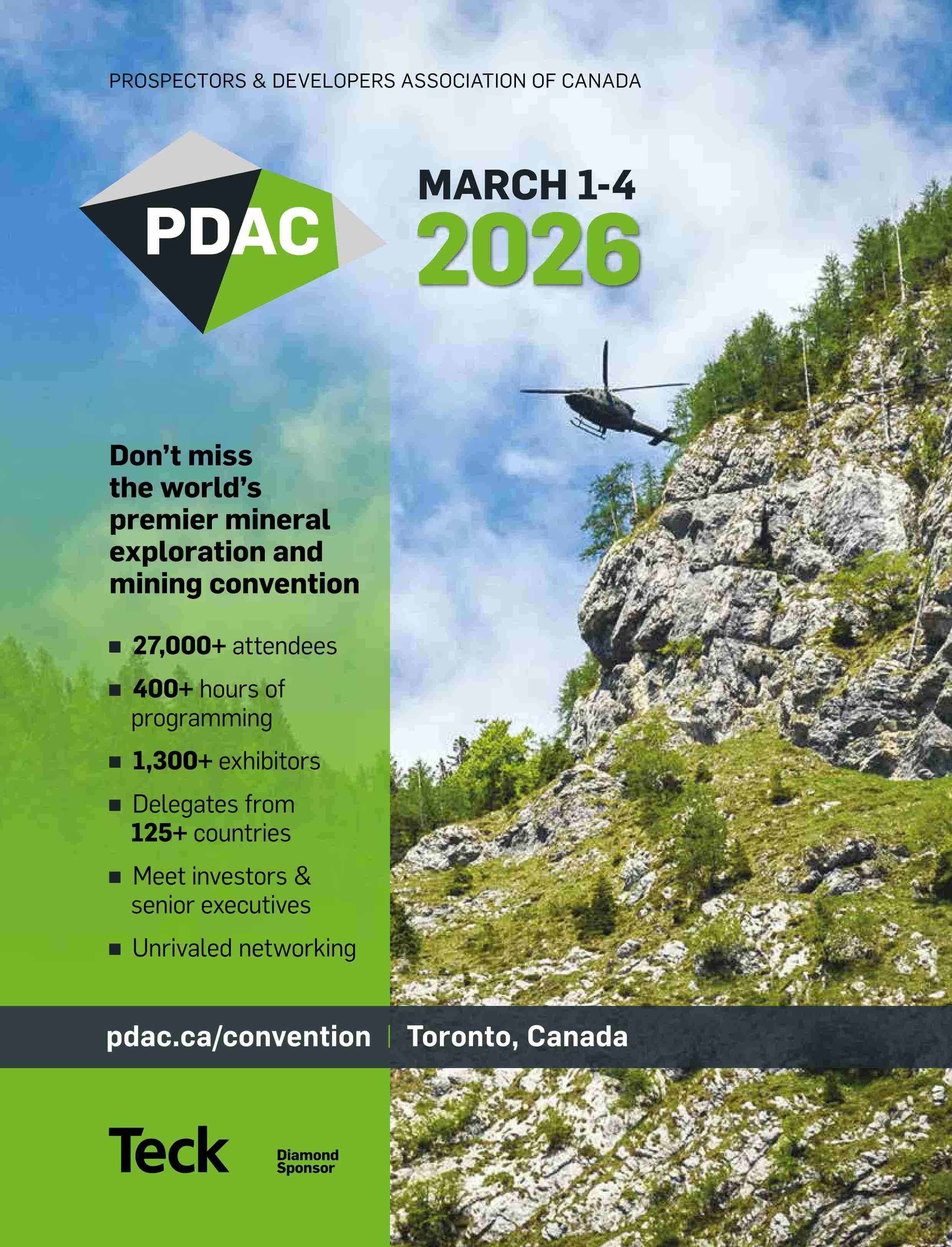 PROSPECTORS & DEVELOPERS ASSOCIATION OF CANADA

PDAC

MARCH 1-4
2026

Don't miss the world's premier mineral exploration and mining convention

• 27,000+ attendees
• 400+ hours of programming
• 1,300+ exhibitors
• Delegates from 125+ countries
• Meet investors & senior executives
• Unrivaled networking

pdac.ca/convention | Toronto, Canada

Teck
Diamond Sponsor